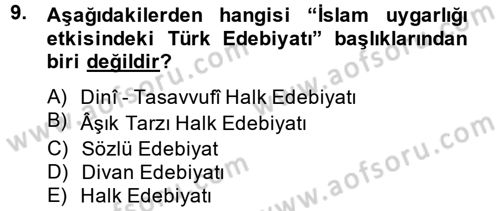 9. Aşağıdakilerden hangisi “İslam uygarlığı etkisindeki Türk Edebiyatı” başlıklarından biri değildir?

A) Dinî - Tasavvufî Halk Edebiyatı
B) Âşık Tarzı Halk Edebiyatı
C) Sözlü Edebiyat
D) Divan Edebiyatı
E) Halk Edebiyatı

www.aofsoru.com